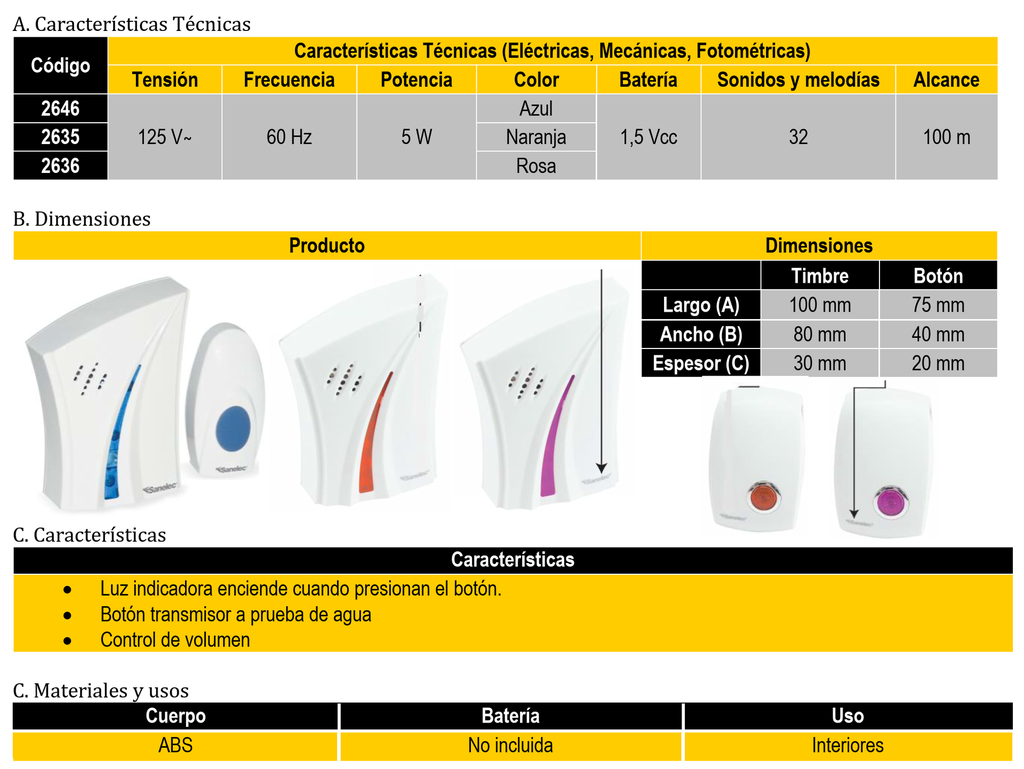 A. Características Técnicas

| Código | Características Técnicas (Eléctricas, Mecánicas, Fotométricas) | | | | | | |
|---|---|---|---|---|---|---|---|
| | Tensión | Frecuencia | Potencia | Color | Batería | Sonidos y melodías | Alcance |
| 2646 | 125 V~ | 60 Hz | 5 W | Azul | 1,5 Vcc | 32 | 100 m |
| 2635 | | | | Naranja | | | |
| 2636 | | | | Rosa | | | |

B. Dimensiones

Producto

Dimensiones

| | Timbre | Botón |
|---|---|---|
| Largo (A) | 100 mm | 75 mm |
| Ancho (B) | 80 mm | 40 mm |
| Espesor (C) | 30 mm | 20 mm |

C. Características

Características

• Luz indicadora enciende cuando presionan el botón.
• Botón transmisor a prueba de agua
• Control de volumen

C. Materiales y usos

| Cuerpo | Batería | Uso |
|---|---|---|
| ABS | No incluida | Interiores |